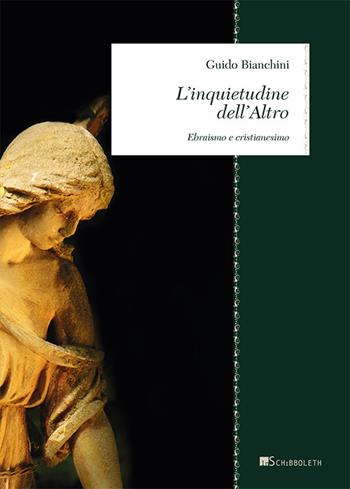 Guido Bianchini

L'inquietudine dell'Altro

Ebraismo e cristianesimo

SCHIBBOLETH